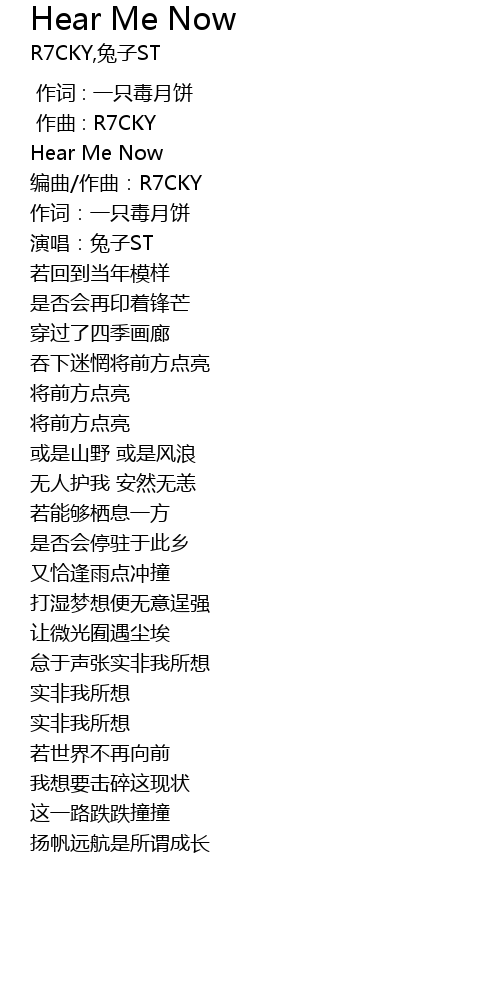 Hear Me Now
R7CKY,兔子ST

作词 : 一只毒月饼
作曲 : R7CKY
Hear Me Now
编曲/作曲：R7CKY
作词：一只毒月饼
演唱：兔子ST
若回到当年模样
是否会再印着锋芒
穿过了四季画廊
吞下迷惘将前方点亮
将前方点亮
将前方点亮
或是山野 或是风浪
无人护我 安然无恙
若能够栖息一方
是否会停驻于此乡
又恰逢雨点冲撞
打湿梦想便无意逞强
让微光囿遇尘埃
怠于声张实非我所想
实非我所想
实非我所想
若世界不再向前
我想要击碎这现状
这一路跌跌撞撞
扬帆远航是所谓成长